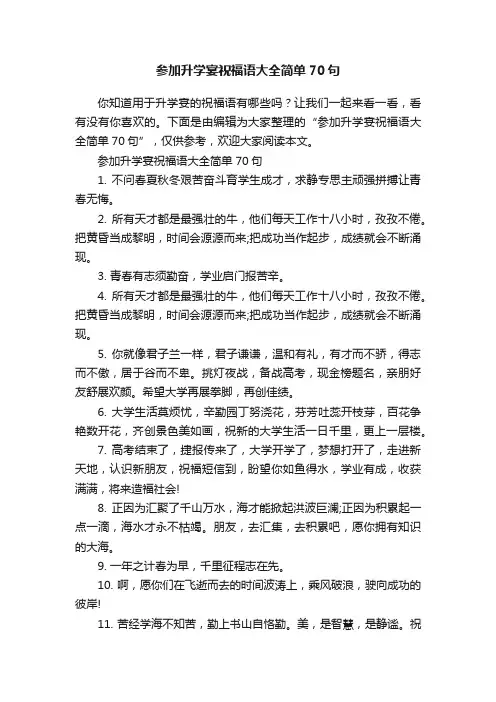 参加升学宴祝福语大全简单 70 句

你知道用于升学宴的祝福语有哪些吗？让我们一起来看一看，看有没有你喜欢的。下面是由编辑为大家整理的“参加升学宴祝福语大全简单 70 句”，仅供参考，欢迎大家阅读本文。

参加升学宴祝福语大全简单 70 句

1. 不问春夏秋冬艰苦奋斗育学生成才，求静专思主顽强拼搏让青春无悔。

2. 所有天才都是最强壮的牛，他们每天工作十八小时，孜孜不倦。把黄昏当成黎明，时间会源源而来;把成功当作起步，成绩就会不断涌现。

3. 青春有志须勤奋，学业启门报苦辛。

4. 所有天才都是最强壮的牛，他们每天工作十八小时，孜孜不倦。把黄昏当成黎明，时间会源源而来;把成功当作起步，成绩就会不断涌现。

5. 你就像君子兰一样，君子谦谦，温和有礼，有才而不骄，得志而不傲，居于谷而不卑。挑灯夜战，备战高考，现金榜题名，亲朋好友舒展欢颜。希望大学再展拳脚，再创佳绩。

6. 大学生活莫烦忧，辛勤园丁努浇花，芬芳吐蕊开枝芽，百花争艳数开花，齐创景色美如画，祝新的大学生活一日千里，更上一层楼。

7. 高考结束了，捷报传来了，大学开学了，梦想打开了，走进新天地，认识新朋友，祝福短信到，盼望你如鱼得水，学业有成，收获满满，将来造福社会!

8. 正因为汇聚了千山万水，海才能掀起洪波巨澜;正因为积累起一点一滴，海水才永不枯竭。朋友，去汇集，去积累吧，愿你拥有知识的大海。

9. 一年之计春为早，千里征程志在先。

10. 啊，愿你们在飞逝而去的时间波涛上，乘风破浪，驶向成功的彼岸!

11. 苦经学海不知苦，勤上书山自恪勤。美，是智慧，是静谧。祝